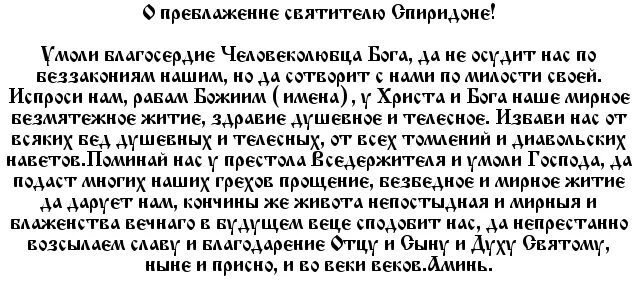 О преблаженне святителю Спиридоне!

Умоли благосердие Человеколюбца Бога, да не осудит нас по беззакониям нашим, но да сотворит с нами по милости своей. Испроси нам, рабам Божиим ( имена) , у Христа и Бога наше мирное безмятежное житие, здравие душевное и телесное. Избави нас от всяких бед душевных и телесных, от всех томлений и диавольских наветов.Поминай нас у престола Вседержителя и умоли Господа, да подаст многих наших грехов прощение, безбедное и мирное житие да дарует нам, кончины же живота непостыдная и мирныя и блаженства вечнаго в будущем веце сподобит нас, да непрестанно возсылаем славу и благодарение Отцу и Сыну и Духу Святому, ныне и присно, и во веки веков.Аминь.